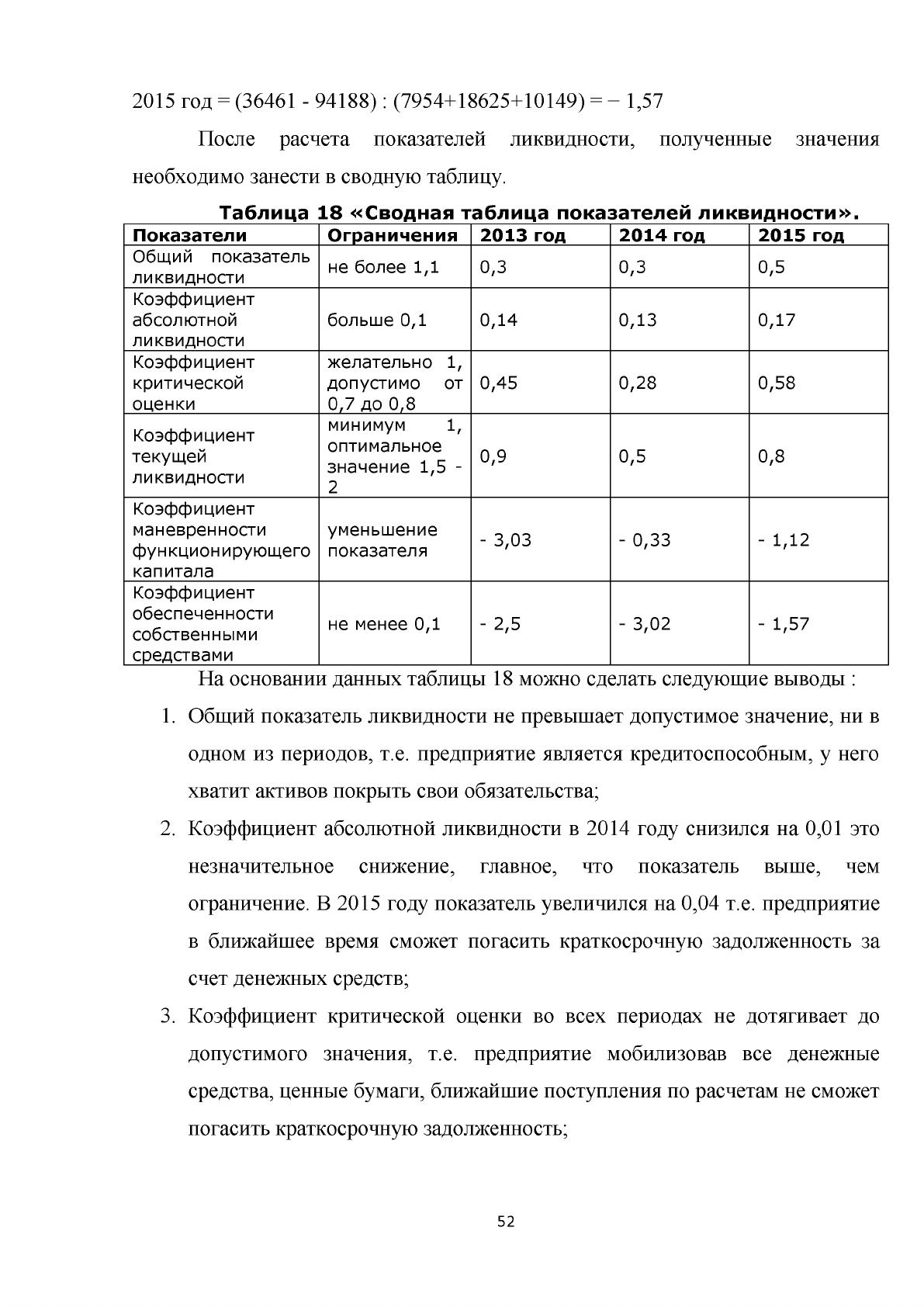 2015 год = (36461 - 94188) : (7954+18625+10149) = − 1,57

После расчета показателей ликвидности, полученные значения необходимо занести в сводную таблицу.

Таблица 18 «Сводная таблица показателей ликвидности».

| Показатели | Ограничения | 2013 год | 2014 год | 2015 год |
|---|---|---|---|---|
| Общий показатель ликвидности | не более 1,1 | 0,3 | 0,3 | 0,5 |
| Коэффициент абсолютной ликвидности | больше 0,1 | 0,14 | 0,13 | 0,17 |
| Коэффициент критической оценки | желательно 1, допустимо от 0,7 до 0,8 | 0,45 | 0,28 | 0,58 |
| Коэффициент текущей ликвидности | минимум 1, оптимальное значение 1,5 - 2 | 0,9 | 0,5 | 0,8 |
| Коэффициент маневренности функционирующего капитала | уменьшение показателя | - 3,03 | - 0,33 | - 1,12 |
| Коэффициент обеспеченности собственными средствами | не менее 0,1 | - 2,5 | - 3,02 | - 1,57 |

На основании данных таблицы 18 можно сделать следующие выводы :

1. Общий показатель ликвидности не превышает допустимое значение, ни в одном из периодов, т.е. предприятие является кредитоспособным, у него хватит активов покрыть свои обязательства;

2. Коэффициент абсолютной ликвидности в 2014 году снизился на 0,01 это незначительное снижение, главное, что показатель выше, чем ограничение. В 2015 году показатель увеличился на 0,04 т.е. предприятие в ближайшее время сможет погасить краткосрочную задолженность за счет денежных средств;

3. Коэффициент критической оценки во всех периодах не дотягивает до допустимого значения, т.е. предприятие мобилизовав все денежные средства, ценные бумаги, ближайшие поступления по расчетам не сможет погасить краткосрочную задолженность;

52